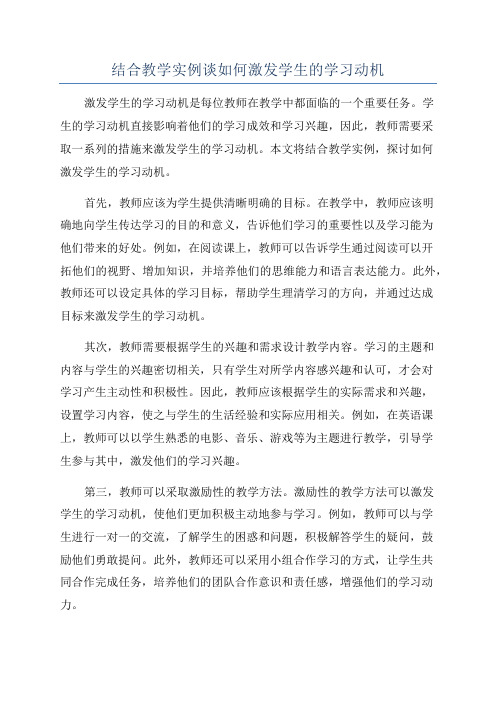 结合教学实例谈如何激发学生的学习动机

激发学生的学习动机是每位教师在教学中都面临的一个重要任务。学生的学习动机直接影响着他们的学习成效和学习兴趣，因此，教师需要采取一系列的措施来激发学生的学习动机。本文将结合教学实例，探讨如何激发学生的学习动机。

首先，教师应该为学生提供清晰明确的目标。在教学中，教师应该明确地向学生传达学习的目的和意义，告诉他们学习的重要性以及学习能为他们带来的好处。例如，在阅读课上，教师可以告诉学生通过阅读可以开拓他们的视野、增加知识，并培养他们的思维能力和语言表达能力。此外，教师还可以设定具体的学习目标，帮助学生理清学习的方向，并通过达成目标来激发学生的学习动机。

其次，教师需要根据学生的兴趣和需求设计教学内容。学习的主题和内容与学生的兴趣密切相关，只有学生对所学内容感兴趣和认可，才会对学习产生主动性和积极性。因此，教师应该根据学生的实际需求和兴趣，设置学习内容，使之与学生的生活经验和实际应用相关。例如，在英语课上，教师可以以学生熟悉的电影、音乐、游戏等为主题进行教学，引导学生参与其中，激发他们的学习兴趣。

第三，教师可以采取激励性的教学方法。激励性的教学方法可以激发学生的学习动机，使他们更加积极主动地参与学习。例如，教师可以与学生进行一对一的交流，了解学生的困惑和问题，积极解答学生的疑问，鼓励他们勇敢提问。此外，教师还可以采用小组合作学习的方式，让学生共同合作完成任务，培养他们的团队合作意识和责任感，增强他们的学习动力。